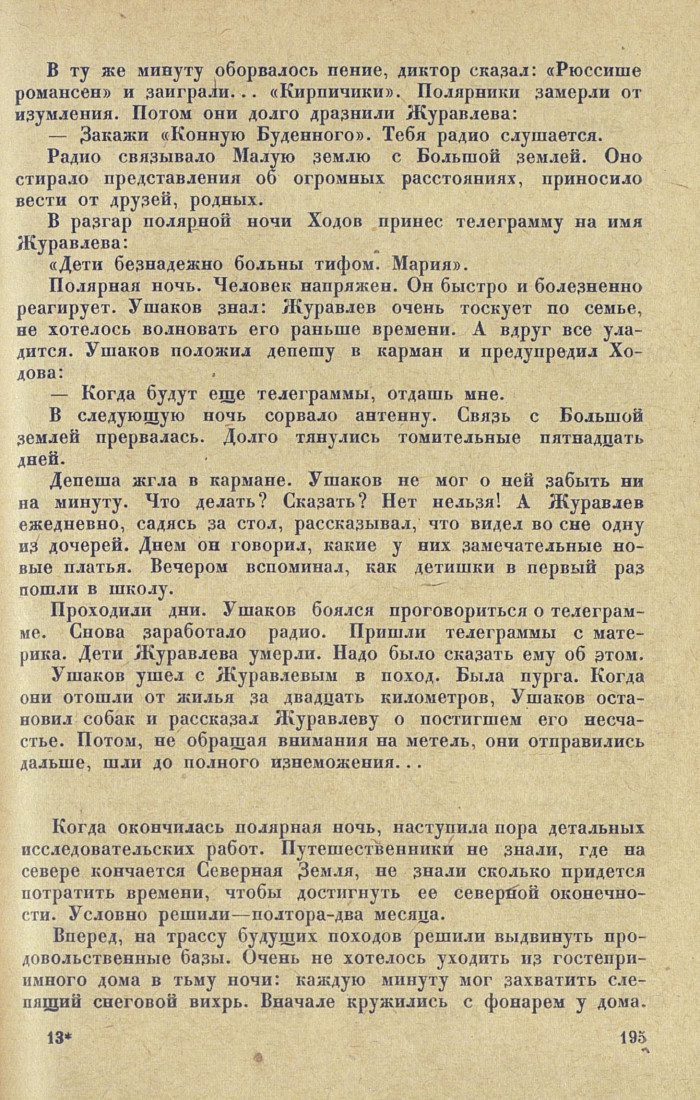 В ту же минуту оборвалось пение, диктор сказал: «Рюссише романсен» и заиграли... «Кирпичики». Полярники замерли от изумления. Потом они долго дразнили Журавлева:

— Закажи «Конную Буденного». Тебя радио слушается.

Радио связывало Малую землю с Большой землей. Оно стирало представления об огромных расстояниях, приносило вести от друзей, родных.

В разгар полярной ночи Ходов принес телеграмму на имя Журавлева:

«Дети безнадежно больны тифом. Мария».

Полярная ночь. Человек напряжен. Он быстро и болезненно реагирует. Ушаков знал: Журавлев очень тоскует по семье, не хотелось волновать его раньше времени. А вдруг все уладится. Ушаков положил депешу в карман и предупредил Ходова:

— Когда будут еще телеграммы, отдашь мне.

В следующую ночь сорвало антенну. Связь с Большой землей прервалась. Долго тянулись томительные пятнадцать дней.

Депеша жгла в кармане. Ушаков не мог о ней забыть ни на минуту. Что делать? Сказать? Нет нельзя! А Журавлев ежедневно, садясь за стол, рассказывал, что видел во сне одну из дочерей. Днем он говорил, какие у них замечательные новые платья. Вечером вспоминал, как детишки в первый раз пошли в школу.

Проходили дни. Ушаков боялся проговориться о телеграмме. Снова заработало радио. Пришли телеграммы с материка. Дети Журавлева умерли. Надо было сказать ему об этом.

Ушаков ушел с Журавлевым в поход. Была пурга. Когда они отошли от жилья за двадцать километров, Ушаков остановил собак и рассказал Журавлеву о постигшем его несчастье. Потом, не обращая внимания на метель, они отправились дальше, шли до полного изнеможения...

Когда окончилась полярная ночь, наступила пора детальных исследовательских работ. Путешественники не знали, где на севере кончается Северная Земля, не знали сколько придется потратить времени, чтобы достигнуть ее северной оконечности. Условно решили—полтора-два месяца.

Вперед, на трассу будущих походов решили выдвинуть продовольственные базы. Очень не хотелось уходить из гостеприимного дома в тьму ночи: каждую минуту мог захватить слепящий снеговой вихрь. Вначале кружились с фонарем у дома.

13*

195